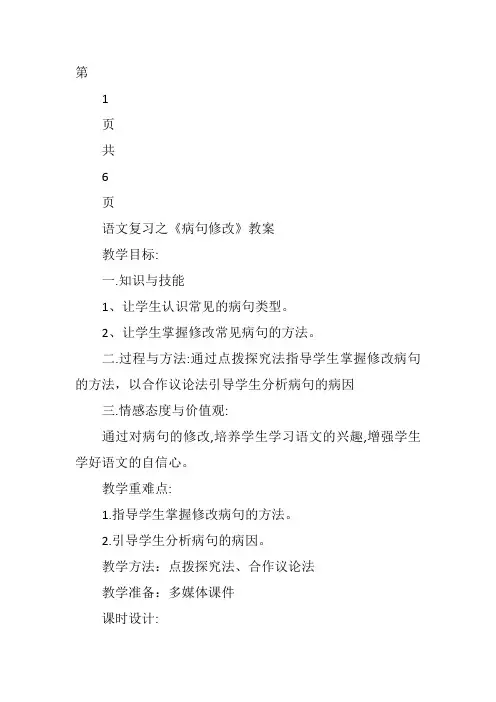 第

1

页

共

6

页

语文复习之《病句修改》教案

教学目标:

一.知识与技能

1、让学生认识常见的病句类型。

2、让学生掌握修改常见病句的方法。

二.过程与方法:通过点拨探究法指导学生掌握修改病句的方法，以合作议论法引导学生分析病句的病因

三.情感态度与价值观:

通过对病句的修改,培养学生学习语文的兴趣,增强学生学好语文的自信心。

教学重难点:

1.指导学生掌握修改病句的方法。

2.引导学生分析病句的病因。

教学方法：点拨探究法、合作议论法

教学准备：多媒体课件

课时设计: